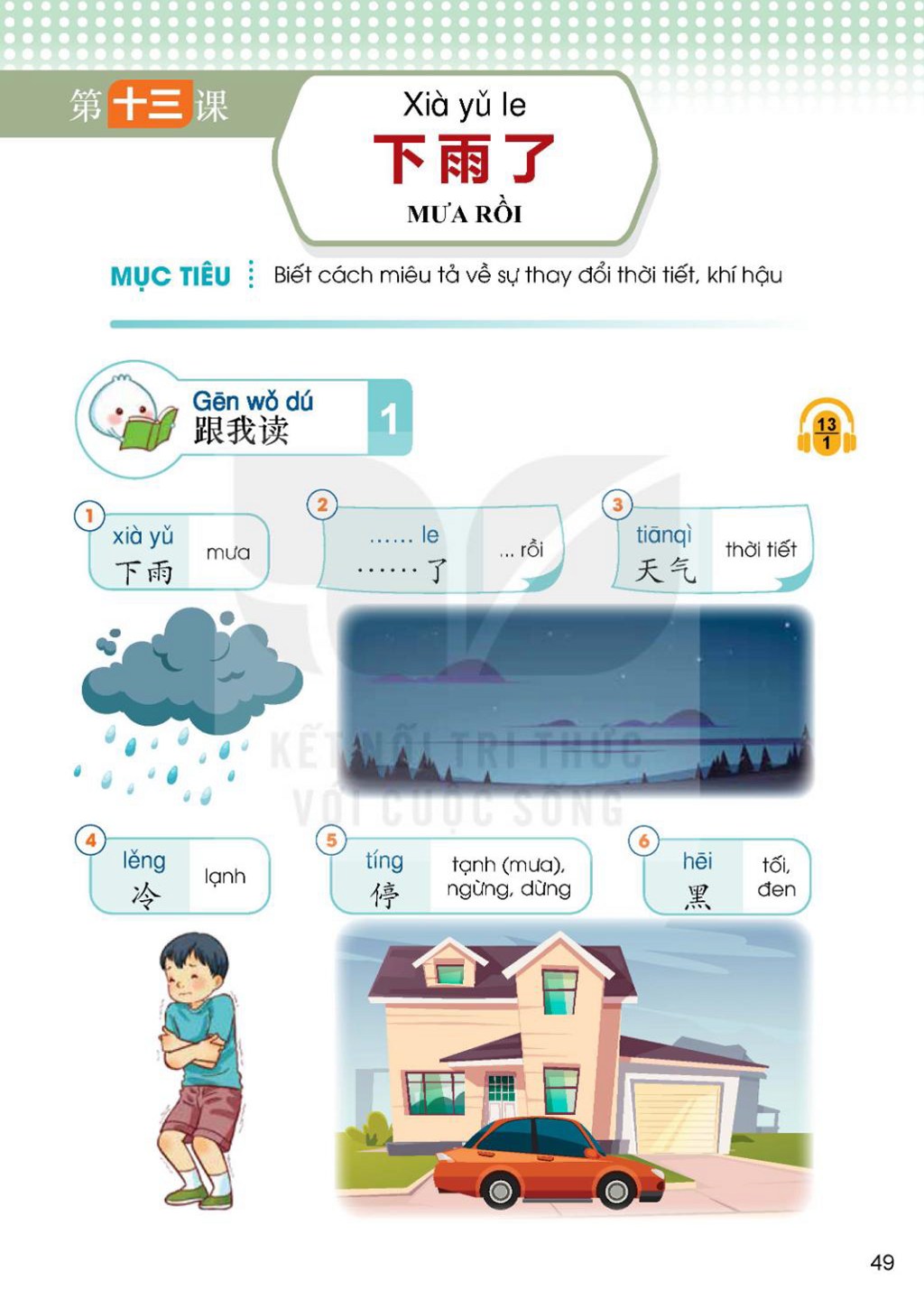 第十三课

Xià yǔ le
下雨了
MƯA RỒI

MỤC TIÊU Biết cách miêu tả về sự thay đổi thời tiết, khí hậu

Gēn wǒ dú
跟我读
1

13
1

1 xià yǔ
下雨
mưa

2 ...... le
......了
... rồi

3 tiānqì
天气
thời tiết

4 lěng
冷
lạnh

5 tíng
停
tạnh (mưa), ngừng, dừng

6 hēi
黑
tối, đen

49

KẾT NỐI TRI THỨC VỚI CUỘC SỐNG